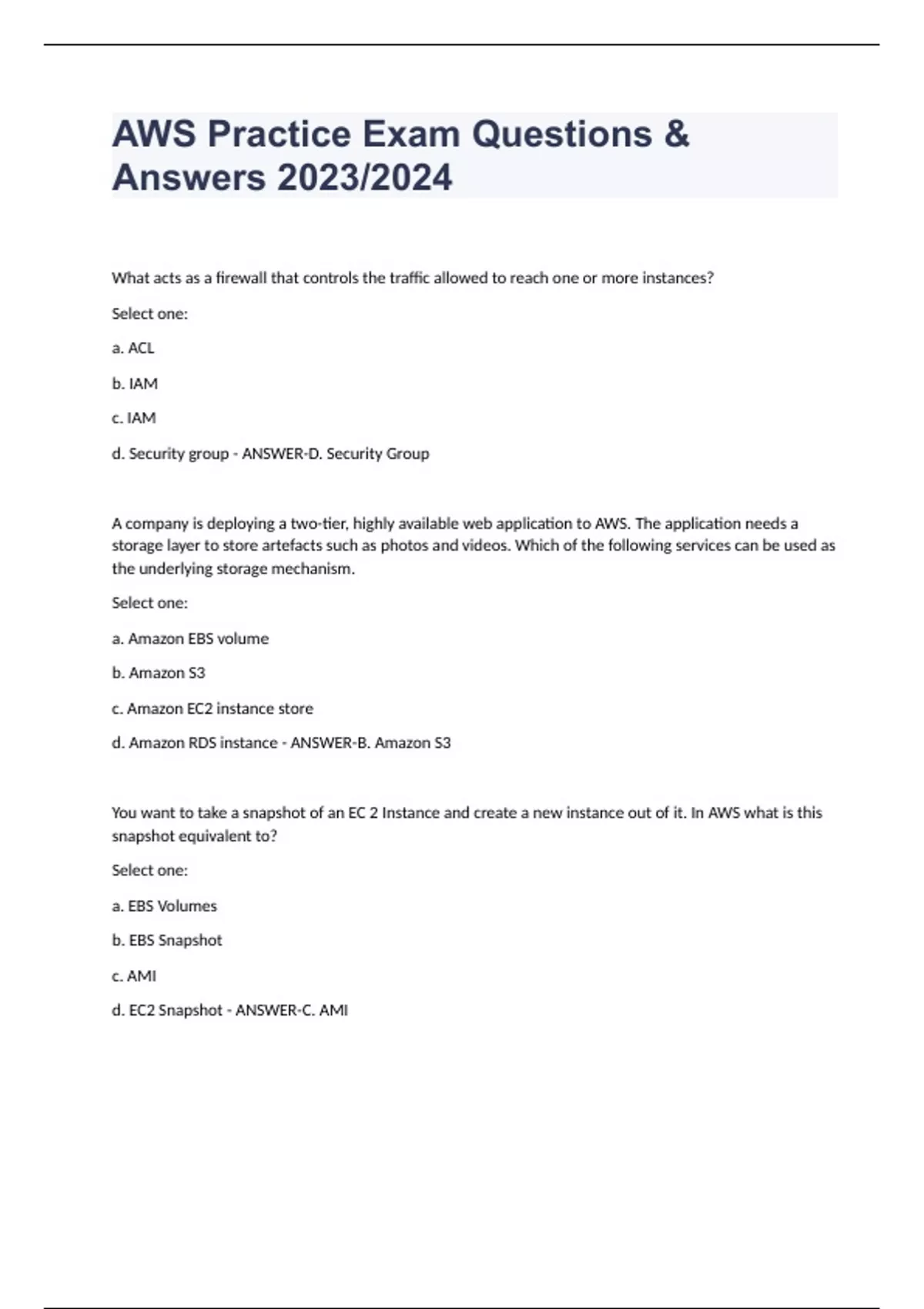 AWS Practice Exam Questions & Answers 2023/2024

What acts as a firewall that controls the traffic allowed to reach one or more instances?

Select one:

a. ACL

b. IAM

c. IAM

d. Security group - ANSWER-D. Security Group

A company is deploying a two-tier, highly available web application to AWS. The application needs a storage layer to store artefacts such as photos and videos. Which of the following services can be used as the underlying storage mechanism.

Select one:

a. Amazon EBS volume

b. Amazon S3

c. Amazon EC2 instance store

d. Amazon RDS instance - ANSWER-B. Amazon S3

You want to take a snapshot of an EC 2 Instance and create a new instance out of it. In AWS what is this snapshot equivalent to?

Select one:

a. EBS Volumes

b. EBS Snapshot

c. AMI

d. EC2 Snapshot - ANSWER-C. AMI